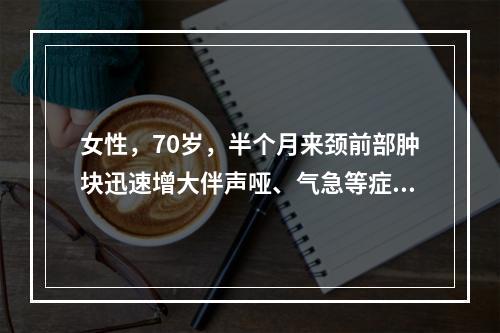 女性，70岁，半个月来颈前部肿块迅速增大伴声哑、气急等症...